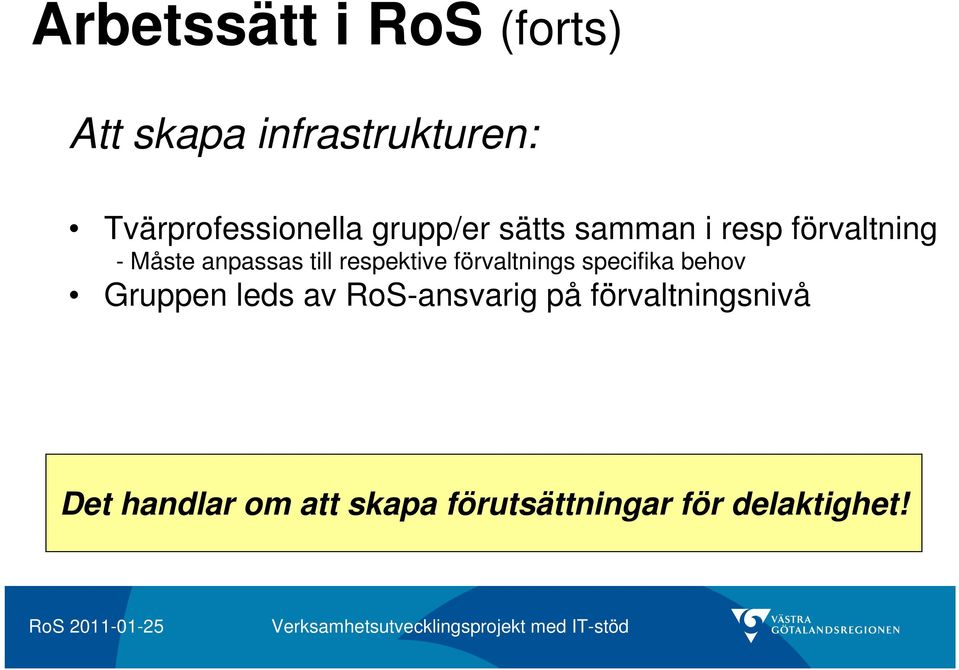 Arbetssätt i RoS (forts)

Att skapa infrastrukturen:

• Tvärprofessionella grupp/er sätts samman i resp förvaltning
- Måste anpassas till respektive förvaltnings specifika behov
• Gruppen leds av RoS-ansvarig på förvaltningsnivå

Det handlar om att skapa förutsättningar för delaktighet!

RoS 2011-01-25 Verksamhetsutvecklingsprojekt med IT-stöd VÄSTRA GÖTALANDSREGIONEN